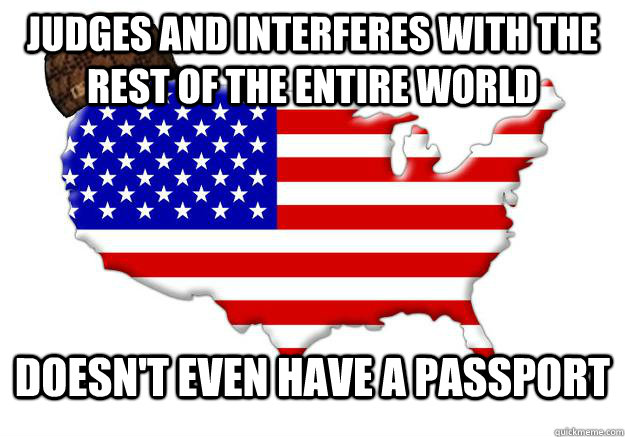 JUDGES AND INTERFERES WITH THE REST OF THE ENTIRE WORLD

DOESN'T EVEN HAVE A PASSPORT

quickmeme.com